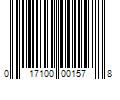 0 17100 00157 8